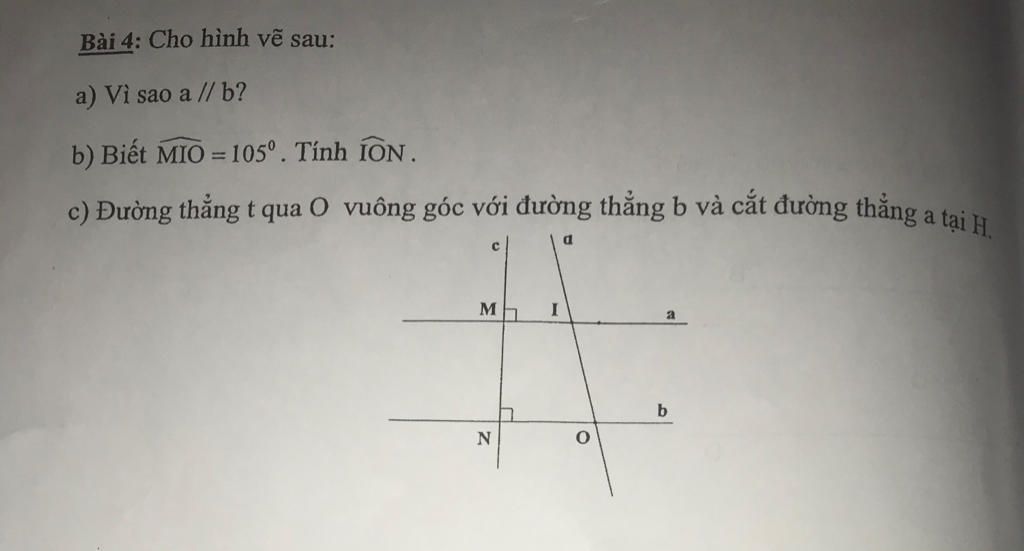 Bài 4: Cho hình vẽ sau:

a) Vì sao a // b?

b) Biết $\widehat{MIO} = 105^0$. Tính $\widehat{ION}$.

c) Đường thẳng t qua O vuông góc với đường thẳng b và cắt đường thẳng a tại H.

c
d
M
I
a
b
N
O